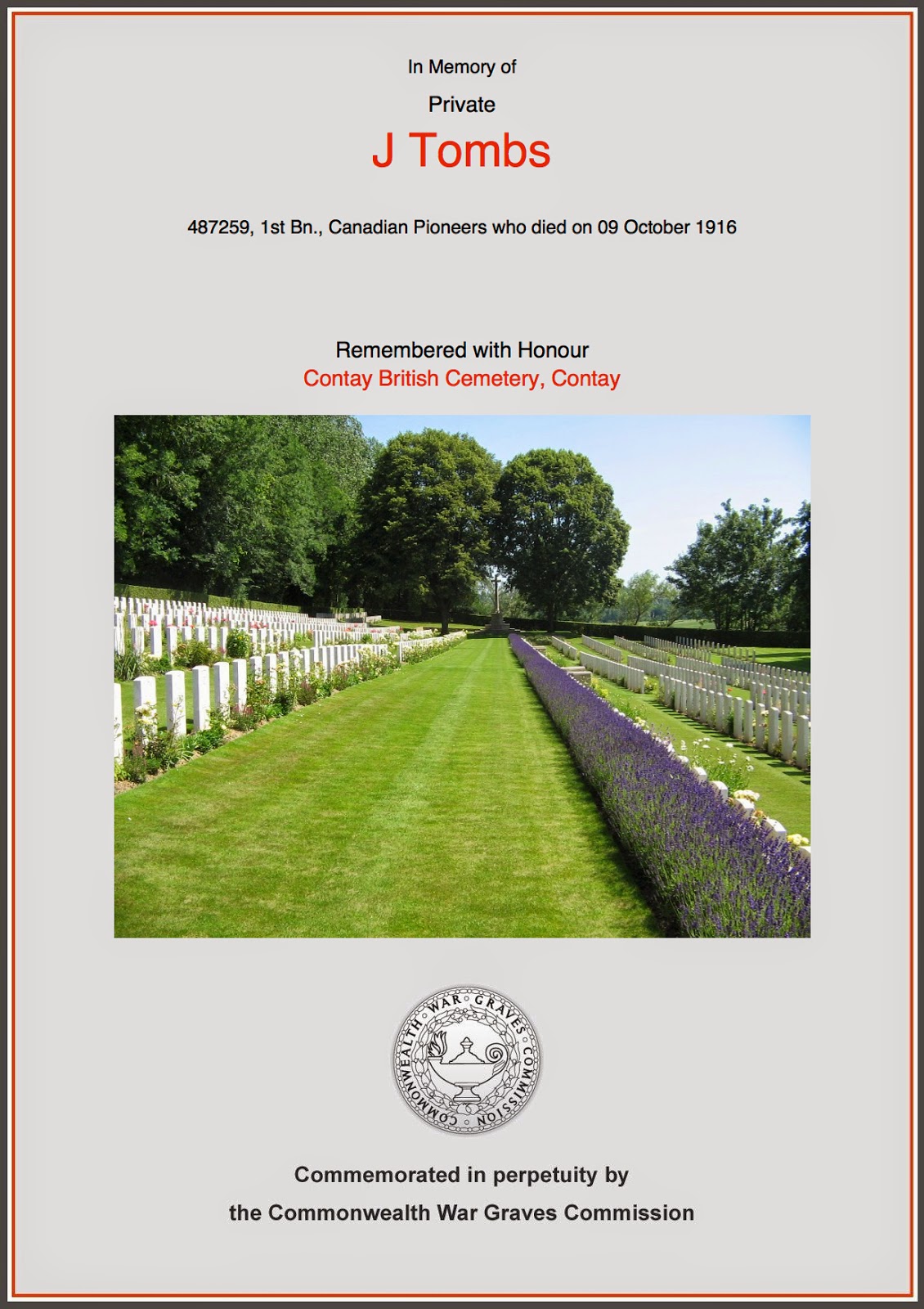 In Memory of

Private

J Tombs

487259, 1st Bn., Canadian Pioneers who died on 09 October 1916

Remembered with Honour

Contay British Cemetery, Contay

COMMONWEALTH WAR GRAVES COMMISSION

Commemorated in perpetuity by

the Commonwealth War Graves Commission